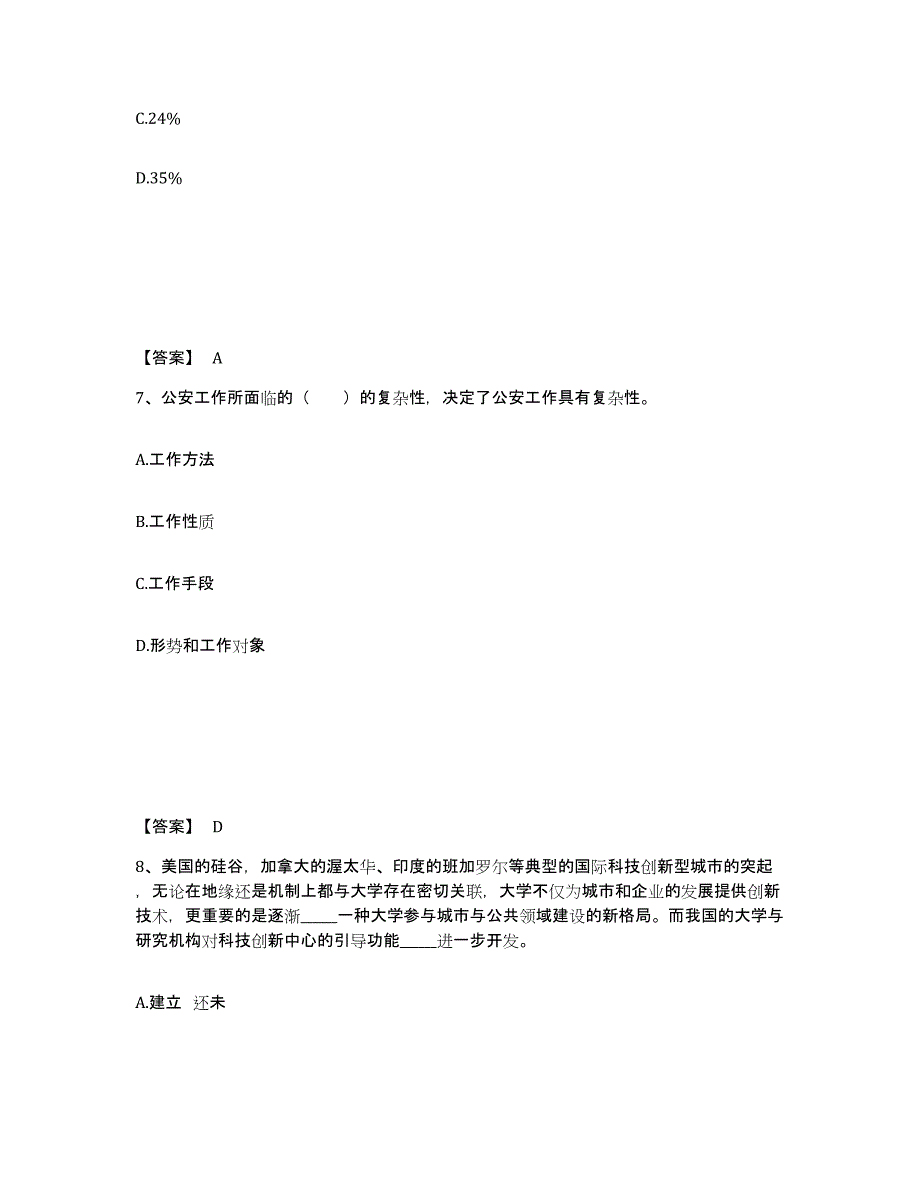 C.24%

D.35%

【答案】 A

7、公安工作所面临的（　　）的复杂性，决定了公安工作具有复杂性。

A.工作方法

B.工作性质

C.工作手段

D.形势和工作对象

【答案】 D

8、美国的硅谷，加拿大的渥太华、印度的班加罗尔等典型的国际科技创新型城市的突起，无论在地缘还是机制上都与大学存在密切关联，大学不仅为城市和企业的发展提供创新技术，更重要的是逐渐_____一种大学参与城市与公共领域建设的新格局。而我国的大学与研究机构对科技创新中心的引导功能_____进一步开发。

A.建立 还未